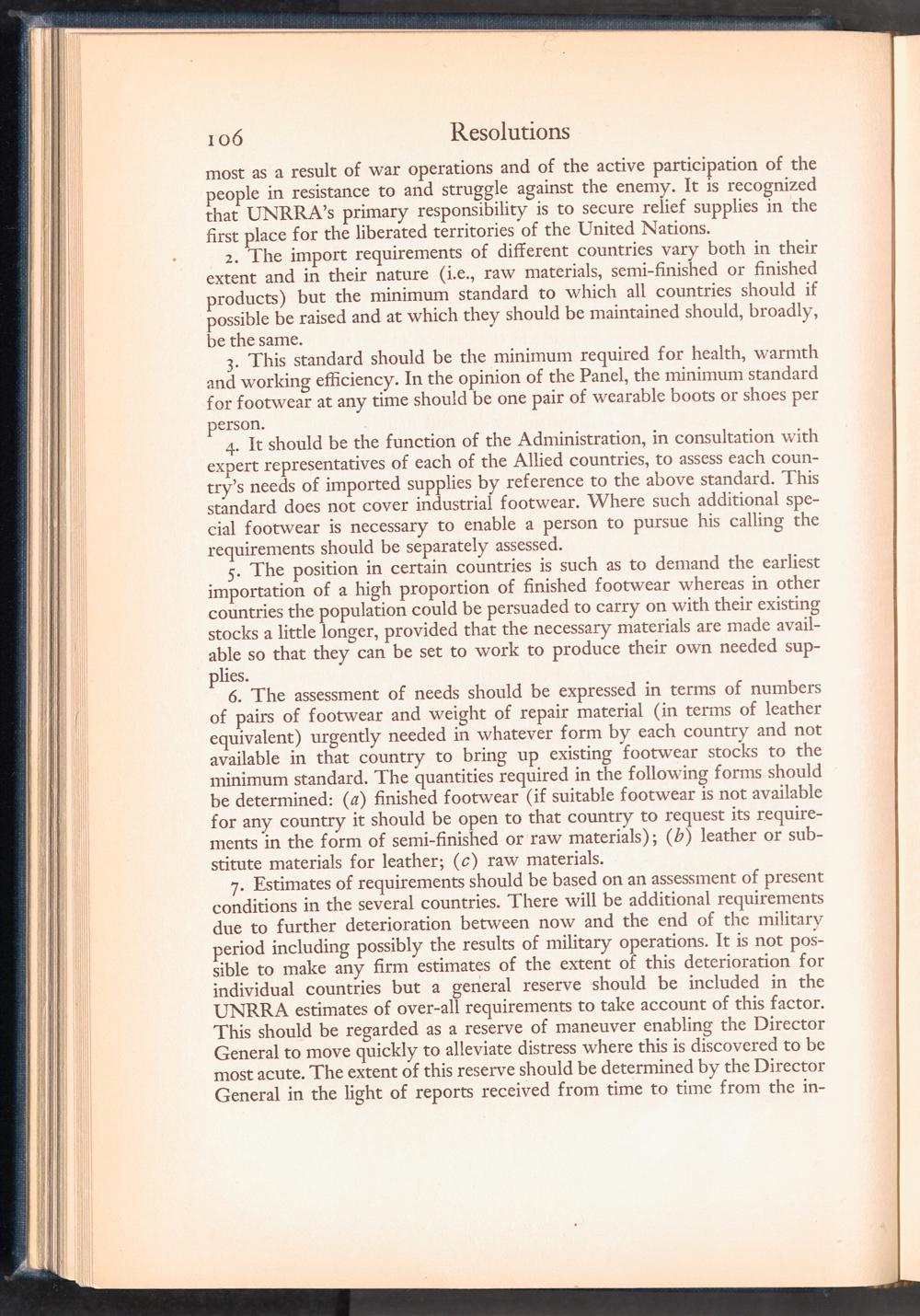 106 Resolutions

most as a result of war operations and of the active participation of the people in resistance to and struggle against the enemy. It is recognized that UNRRA's primary responsibility is to secure relief supplies in the first place for the liberated territories of the United Nations.

2. The import requirements of different countries vary both in their extent and in their nature (i.e., raw materials, semi-finished or finished products) but the minimum standard to which all countries should if possible be raised and at which they should be maintained should, broadly, be the same.

3. This standard should be the minimum required for health, warmth and working efficiency. In the opinion of the Panel, the minimum standard for footwear at any time should be one pair of wearable boots or shoes per person.

4. It should be the function of the Administration, in consultation with expert representatives of each of the Allied countries, to assess each country's needs of imported supplies by reference to the above standard. This standard does not cover industrial footwear. Where such additional special footwear is necessary to enable a person to pursue his calling the requirements should be separately assessed.

5. The position in certain countries is such as to demand the earliest importation of a high proportion of finished footwear whereas in other countries the population could be persuaded to carry on with their existing stocks a little longer, provided that the necessary materials are made available so that they can be set to work to produce their own needed supplies.

6. The assessment of needs should be expressed in terms of numbers of pairs of footwear and weight of repair material (in terms of leather equivalent) urgently needed in whatever form by each country and not available in that country to bring up existing footwear stocks to the minimum standard. The quantities required in the following forms should be determined: (a) finished footwear (if suitable footwear is not available for any country it should be open to that country to request its requirements in the form of semi-finished or raw materials); (b) leather or substitute materials for leather; (c) raw materials.

7. Estimates of requirements should be based on an assessment of present conditions in the several countries. There will be additional requirements due to further deterioration between now and the end of the military period including possibly the results of military operations. It is not possible to make any firm estimates of the extent of this deterioration for individual countries but a general reserve should be included in the UNRRA estimates of over-all requirements to take account of this factor. This should be regarded as a reserve of maneuver enabling the Director General to move quickly to alleviate distress where this is discovered to be most acute. The extent of this reserve should be determined by the Director General in the light of reports received from time to time from the in-